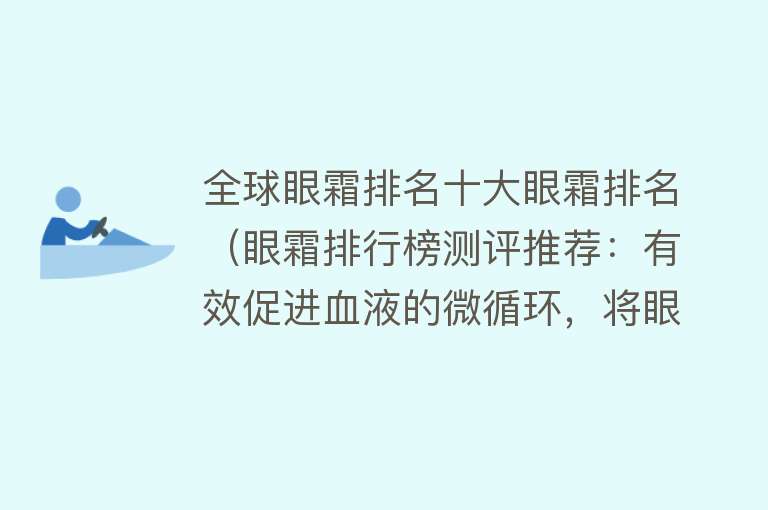 全球眼霜排名十大眼霜排名（眼霜排行榜测评推荐：有效促进血液的微循环，将眼